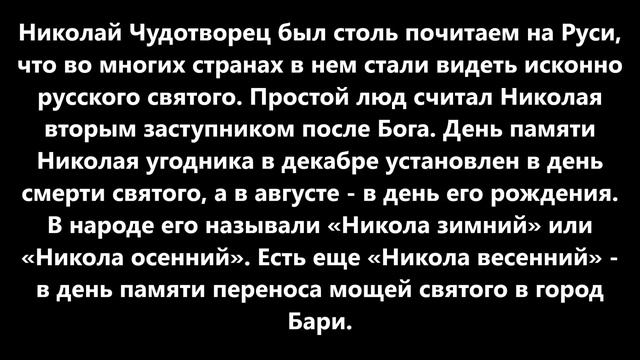 Николай Чудотворец был столь почитаем на Руси, что во многих странах в нем стали видеть исконно русского святого. Простой люд считал Николая вторым заступником после Бога. День памяти Николая угодника в декабре установлен в день смерти святого, а в августе - в день его рождения. В народе его называли «Никола зимний» или «Никола осенний». Есть еще «Никола весенний» - в день памяти переноса мощей святого в город Бари.